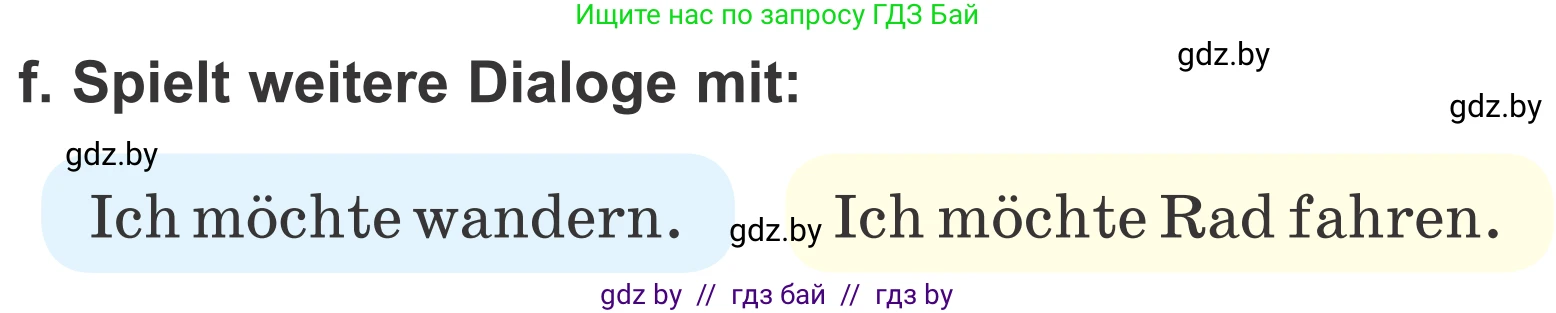 Ищите нас по запросу ГДЗ Бай

gdz.by

f. Spielt weitere Dialoge mit:

gdz.by

gdz.by

Ich möchte wandern.

gdz.by

Ich möchte Rad fahren.

gdz by // гдз бай // гдз by